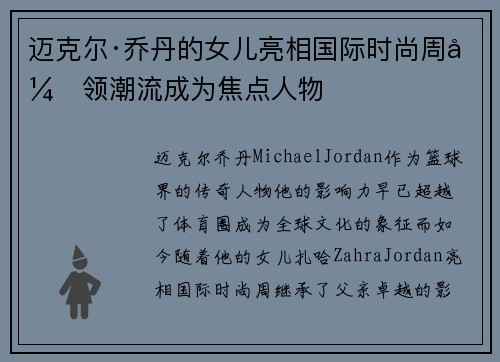 迈克尔·乔丹的女儿亮相国际时尚周å¼ 领潮流成为焦点人物

迈克尔乔丹MichaelJordan作为篮球界的传奇人物他的影响力早已超越了体育圈成为全球文化的象征而如今随着他的女儿扎哈ZahraJordan亮相国际时尚周继承了父亲卓越的影